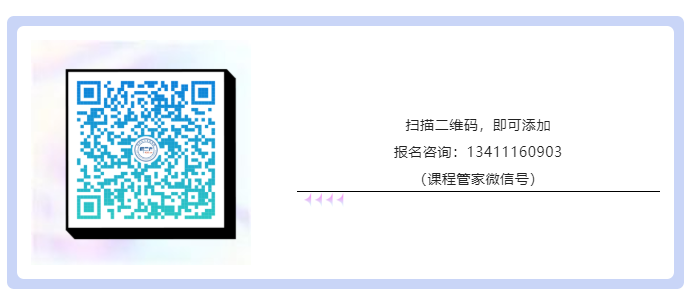 扫描二维码，即可添加
报名咨询：13411160903
（课程管家微信号）